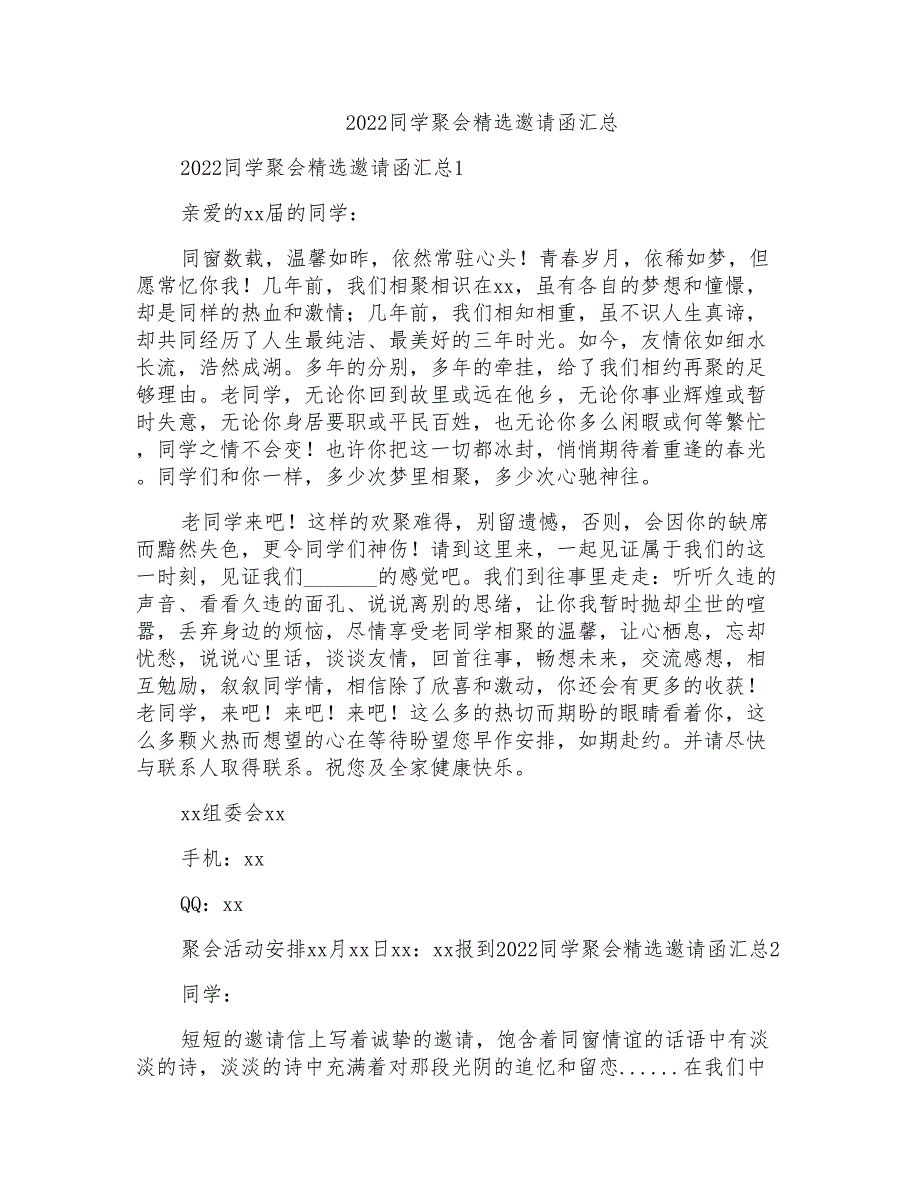 2022同学聚会精选邀请函汇总

2022同学聚会精选邀请函汇总1

亲爱的xx届的同学：

同窗数载，温馨如昨，依然常驻心头！青春岁月，依稀如梦，但愿常忆你我！几年前，我们相聚相识在xx，虽有各自的梦想和憧憬，却是同样的热血和激情；几年前，我们相知相重，虽不识人生真谛，却共同经历了人生最纯洁、最美好的三年时光。如今，友情依如细水长流，浩然成湖。多年的分别，多年的牵挂，给了我们相约再聚的足够理由。老同学，无论你回到故里或远在他乡，无论你事业辉煌或暂时失意，无论你身居要职或平民百姓，也无论你多么闲暇或何等繁忙，同学之情不会变！也许你把这一切都冰封，悄悄期待着重逢的春光。同学们和你一样，多少次梦里相聚，多少次心驰神往。

老同学来吧！这样的欢聚难得，别留遗憾，否则，会因你的缺席而黯然失色，更令同学们神伤！请到这里来，一起见证属于我们的这一时刻，见证我们________的感觉吧。我们到往事里走走：听听久违的声音、看看久违的面孔、说说离别的思绪，让你我暂时抛却尘世的喧嚣，丢弃身边的烦恼，尽情享受老同学相聚的温馨，让心栖息，忘却忧愁，说说心里话，谈谈友情，回首往事，畅想未来，交流感想，相互勉励，叙叙同学情，相信除了欣喜和激动，你还会有更多的收获！老同学，来吧！来吧！来吧！这么多的热切而期盼的眼睛看着你，这么多颗火热而想望的心在等待盼望您早作安排，如期赴约。并请尽快与联系人取得联系。祝您及全家健康快乐。

xx组委会xx

手机：xx

QQ：xx

聚会活动安排xx月xx日xx：xx报到2022同学聚会精选邀请函汇总2

同学：

短短的邀请信上写着诚挚的邀请，饱含着同窗情谊的话语中有淡淡的诗，淡淡的诗中充满着对那段光阴的追忆和留恋......在我们中